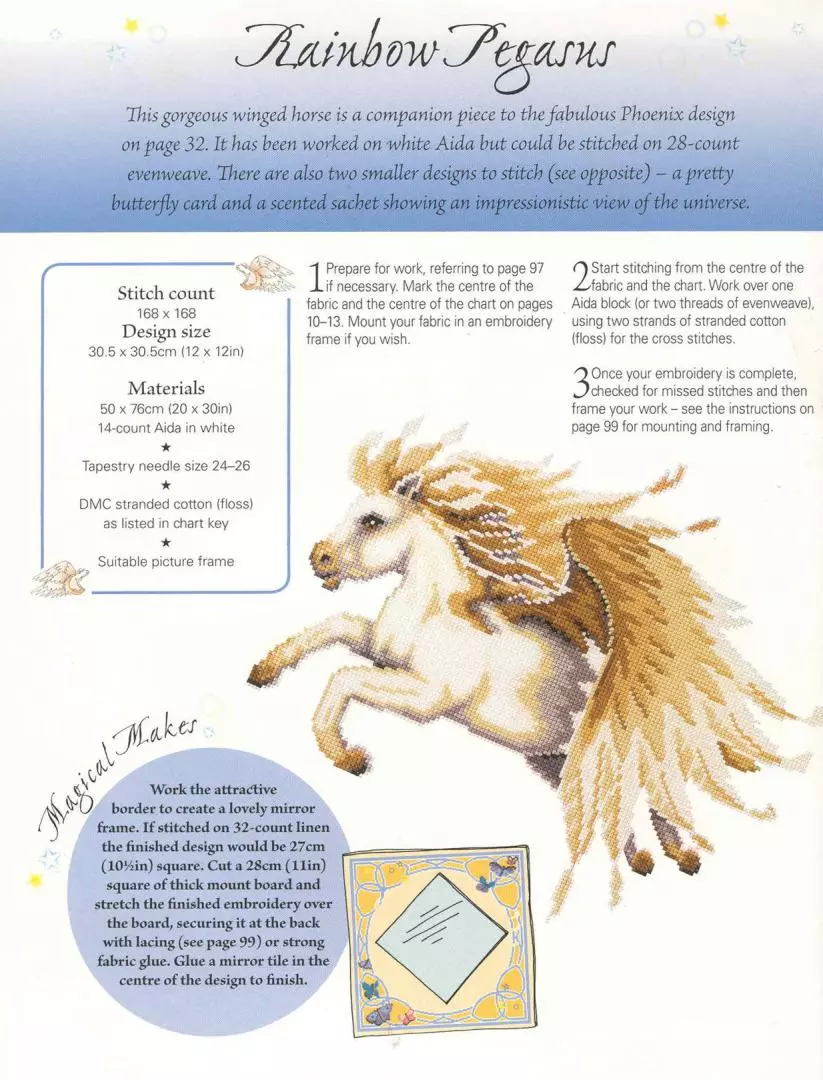 Rainbow Pegasus

This gorgeous winged horse is a companion piece to the fabulous Phoenix design on page 32. It has been worked on white Aida but could be stitched on 28-count evenweave. There are also two smaller designs to stitch (see opposite) – a pretty butterfly card and a scented sachet showing an impressionistic view of the universe.

Stitch count
168 x 168
Design size
30.5 x 30.5cm (12 x 12in)

Materials
50 x 76cm (20 x 30in)
14-count Aida in white
★
Tapestry needle size 24–26
★
DMC stranded cotton (floss)
as listed in chart key
★
Suitable picture frame

1 Prepare for work, referring to page 97 if necessary. Mark the centre of the fabric and the centre of the chart on pages 10–13. Mount your fabric in an embroidery frame if you wish.

2 Start stitching from the centre of the fabric and the chart. Work over one Aida block (or two threads of evenweave), using two strands of stranded cotton (floss) for the cross stitches.

3 Once your embroidery is complete, checked for missed stitches and then frame your work – see the instructions on page 99 for mounting and framing.

Magical Makes

Work the attractive border to create a lovely mirror frame. If stitched on 32-count linen the finished design would be 27cm (10½in) square. Cut a 28cm (11in) square of thick mount board and stretch the finished embroidery over the board, securing it at the back with lacing (see page 99) or strong fabric glue. Glue a mirror tile in the centre of the design to finish.